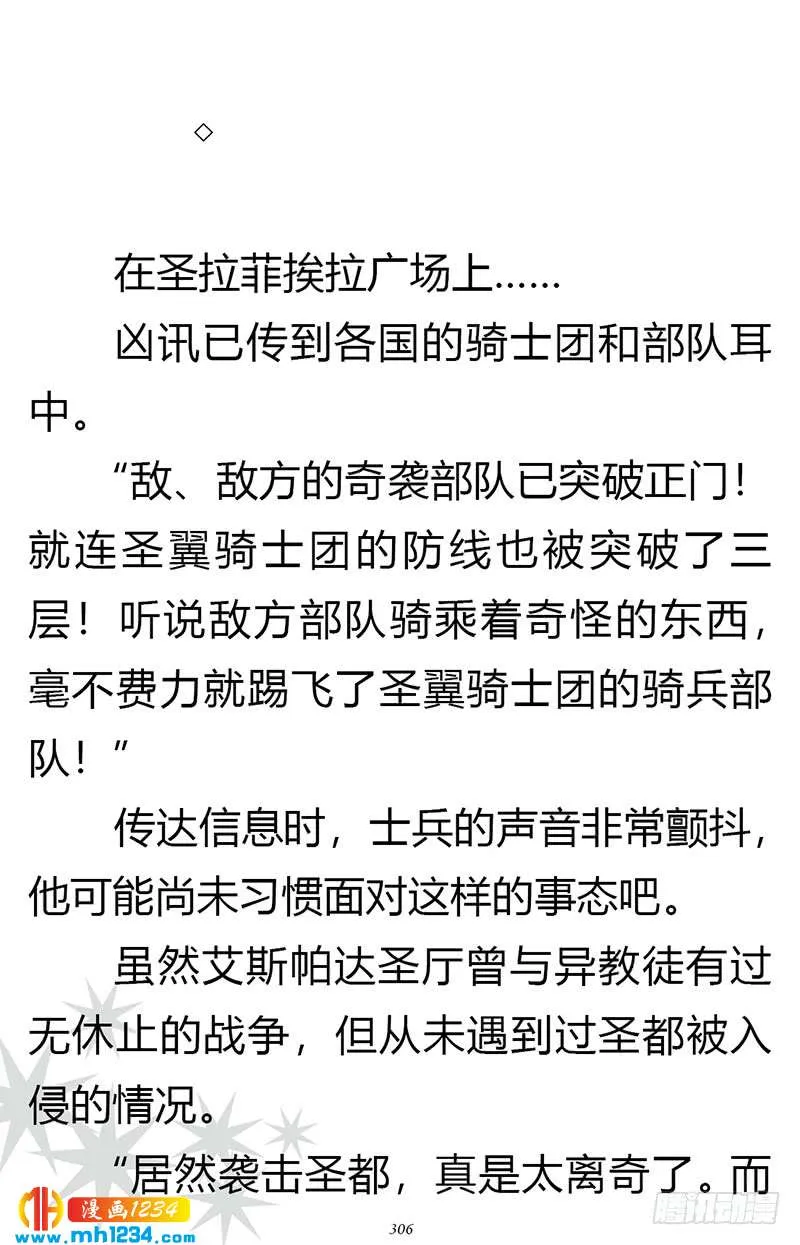 ◇

在圣拉菲挨拉广场上……

凶讯已传到各国的骑士团和部队耳中。

“敌、敌方的奇袭部队已突破正门！就连圣翼骑士团的防线也被突破了三层！听说敌方部队骑乘着奇怪的东西，毫不费力就踢飞了圣翼骑士团的骑兵部队！”

传达信息时，士兵的声音非常颤抖，他可能尚未习惯面对这样的事态吧。

虽然艾斯帕达圣厅曾与异教徒有过无休止的战争，但从未遇到过圣都被入侵的情况。

“居然袭击圣都，真是太离奇了。而

漫画1234
www.mh1234.com

306

腾讯动漫